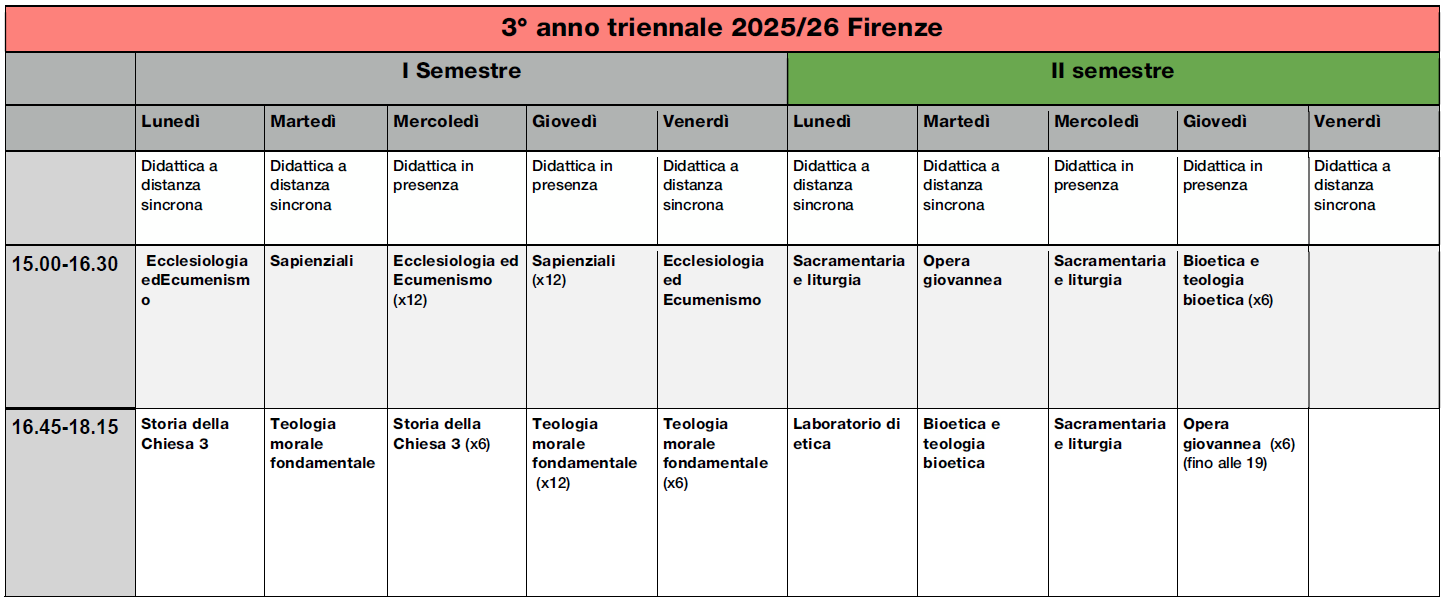 3° anno triennale 2025/26 Firenze

| | I Semestre | | | | | II semestre | | | | |
|---|---|---|---|---|---|---|---|---|---|---|
| | Lunedì | Martedì | Mercoledì | Giovedì | Venerdì | Lunedì | Martedì | Mercoledì | Giovedì | Venerdì |
| | Didattica a distanza sincrona | Didattica a distanza sincrona | Didattica in presenza | Didattica in presenza | Didattica a distanza sincrona | Didattica a distanza sincrona | Didattica a distanza sincrona | Didattica in presenza | Didattica in presenza | Didattica a distanza sincrona |
| 15.00-16.30 | Ecclesiologia edEcumenismo | Sapienziali | Ecclesiologia ed Ecumenismo (x12) | Sapienziali (x12) | Ecclesiologia ed Ecumenismo | Sacramentaria e liturgia | Opera giovannea | Sacramentaria e liturgia | Bioetica e teologia bioetica (x6) | |
| 16.45-18.15 | Storia della Chiesa 3 | Teologia morale fondamentale | Storia della Chiesa 3 (x6) | Teologia morale fondamentale (x12) | Teologia morale fondamentale (x6) | Laboratorio di etica | Bioetica e teologia bioetica | Sacramentaria e liturgia | Opera giovannea (x6) (fino alle 19) | |